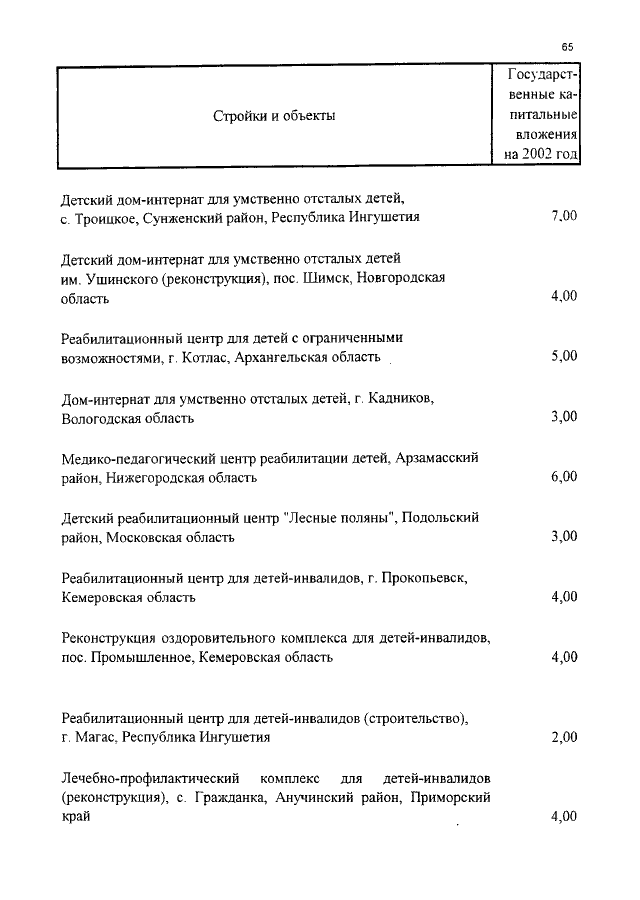 65

| Стройки и объекты | Государственные капитальные вложения на 2002 год |
|---|---|
| Детский дом-интернат для умственно отсталых детей, с. Троицкое, Сунженский район, Республика Ингушетия | 7,00 |
| Детский дом-интернат для умственно отсталых детей им. Ушинского (реконструкция), пос. Шимск, Новгородская область | 4,00 |
| Реабилитационный центр для детей с ограниченными возможностями, г. Котлас, Архангельская область | 5,00 |
| Дом-интернат для умственно отсталых детей, г. Кадников, Вологодская область | 3,00 |
| Медико-педагогический центр реабилитации детей, Арзамасский район, Нижегородская область | 6,00 |
| Детский реабилитационный центр "Лесные поляны", Подольский район, Московская область | 3,00 |
| Реабилитационный центр для детей-инвалидов, г. Прокопьевск, Кемеровская область | 4,00 |
| Реконструкция оздоровительного комплекса для детей-инвалидов, пос. Промышленное, Кемеровская область | 4,00 |
| Реабилитационный центр для детей-инвалидов (строительство), г. Магас, Республика Ингушетия | 2,00 |
| Лечебно-профилактический комплекс для детей-инвалидов (реконструкция), с. Гражданка, Анучинский район, Приморский край | 4,00 |